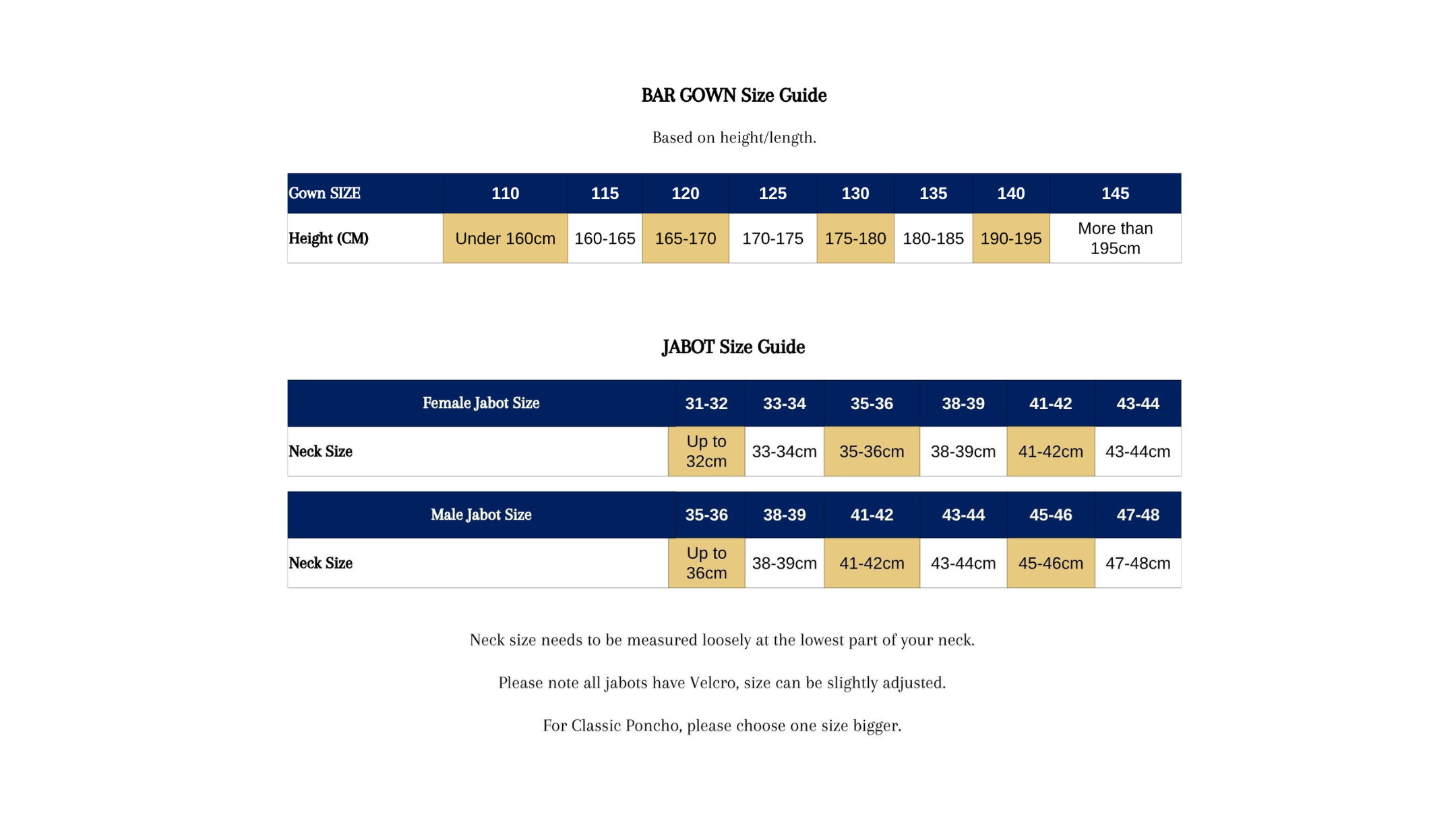 BAR GOWN Size Guide

Based on height/length.

| Gown SIZE | 110 | 115 | 120 | 125 | 130 | 135 | 140 | 145 |
|---|---|---|---|---|---|---|---|---|
| Height (CM) | Under 160cm | 160-165 | 165-170 | 170-175 | 175-180 | 180-185 | 190-195 | More than 195cm |

JABOT Size Guide

| Female Jabot Size | 31-32 | 33-34 | 35-36 | 38-39 | 41-42 | 43-44 |
|---|---|---|---|---|---|---|
| Neck Size | Up to 32cm | 33-34cm | 35-36cm | 38-39cm | 41-42cm | 43-44cm |

| Male Jabot Size | 35-36 | 38-39 | 41-42 | 43-44 | 45-46 | 47-48 |
|---|---|---|---|---|---|---|
| Neck Size | Up to 36cm | 38-39cm | 41-42cm | 43-44cm | 45-46cm | 47-48cm |

Neck size needs to be measured loosely at the lowest part of your neck.

Please note all jabots have Velcro, size can be slightly adjusted.

For Classic Poncho, please choose one size bigger.